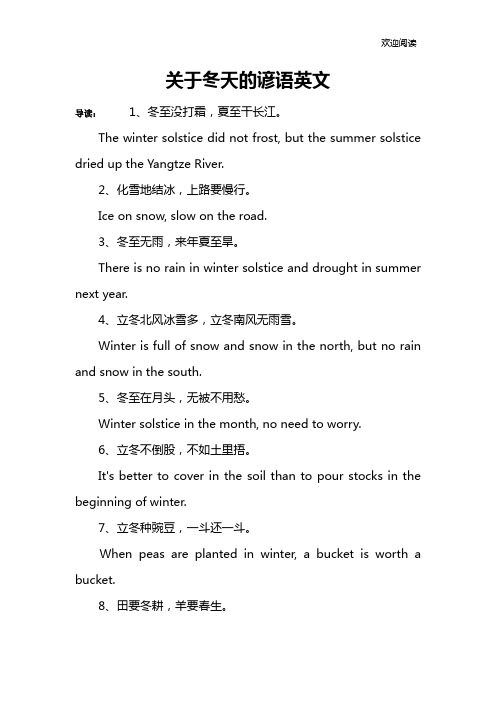 欢迎阅读

关于冬天的谚语英文

导读：　1、冬至没打霜，夏至干长江。

The winter solstice did not frost, but the summer solstice dried up the Yangtze River.

2、化雪地结冰，上路要慢行。

Ice on snow, slow on the road.

3、冬至无雨，来年夏至旱。

There is no rain in winter solstice and drought in summer next year.

4、立冬北风冰雪多，立冬南风无雨雪。

Winter is full of snow and snow in the north, but no rain and snow in the south.

5、冬至在月头，无被不用愁。

Winter solstice in the month, no need to worry.

6、立冬不倒股，不如土里捂。

It's better to cover in the soil than to pour stocks in the beginning of winter.

7、立冬种豌豆，一斗还一斗。

When peas are planted in winter, a bucket is worth a bucket.

8、田要冬耕，羊要春生。